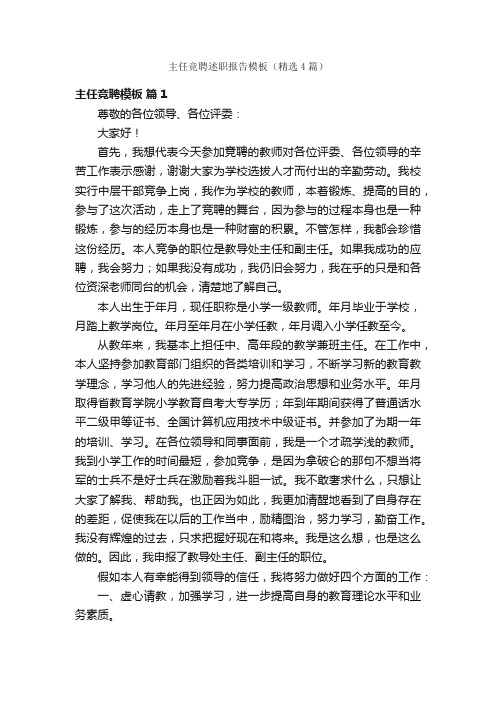 主任竞聘述职报告模板（精选4篇）

主任竞聘模板 篇1

尊敬的各位领导、各位评委：

大家好！

首先，我想代表今天参加竞聘的教师对各位评委、各位领导的辛苦工作表示感谢，谢谢大家为学校选拔人才而付出的辛勤劳动。我校实行中层干部竞争上岗，我作为学校的教师，本着锻炼、提高的目的，参与了这次活动，走上了竞聘的舞台，因为参与的过程本身也是一种锻炼，参与的经历本身也是一种财富的积累。不管怎样，我都会珍惜这份经历。本人竞争的职位是教导处主任和副主任。如果我成功的应聘，我会努力；如果我没有成功，我仍旧会努力，我在乎的只是和各位资深老师同台的机会，清楚地了解自己。

本人出生于年月，现任职称是小学一级教师。年月毕业于学校，月踏上教学岗位。年月至年月在小学任教，年月调入小学任教至今。

从教年来，我基本上担任中、高年段的教学兼班主任。在工作中，本人坚持参加教育部门组织的各类培训和学习，不断学习新的教育教学理念，学习他人的先进经验，努力提高政治思想和业务水平。年月取得省教育学院小学教育自考大专学历；年到年期间获得了普通话水平二级甲等证书、全国计算机应用技术中级证书。并参加了为期一年的培训、学习。在各位领导和同事面前，我是一个才疏学浅的教师。我到小学工作的时间最短，参加竞争，是因为拿破仑的那句不想当将军的士兵不是好士兵在激励着我斗胆一试。我不敢奢求什么，只想让大家了解我、帮助我。也正因为如此，我更加清醒地看到了自身存在的差距，促使我在以后的工作当中，励精图治，努力学习，勤奋工作。我没有辉煌的过去，只求把握好现在和将来。我是这么想，也是这么做的。因此，我申报了教导处主任、副主任的职位。

假如本人有幸能得到领导的信任，我将努力做好四个方面的工作：

一、虚心请教，加强学习，进一步提高自身的教育理论水平和业务素质。